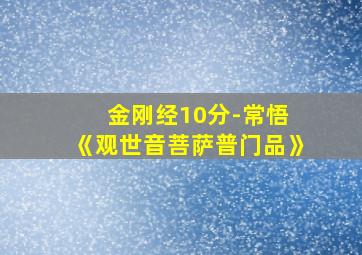 金刚经10分-常悟
《观世音菩萨普门品》